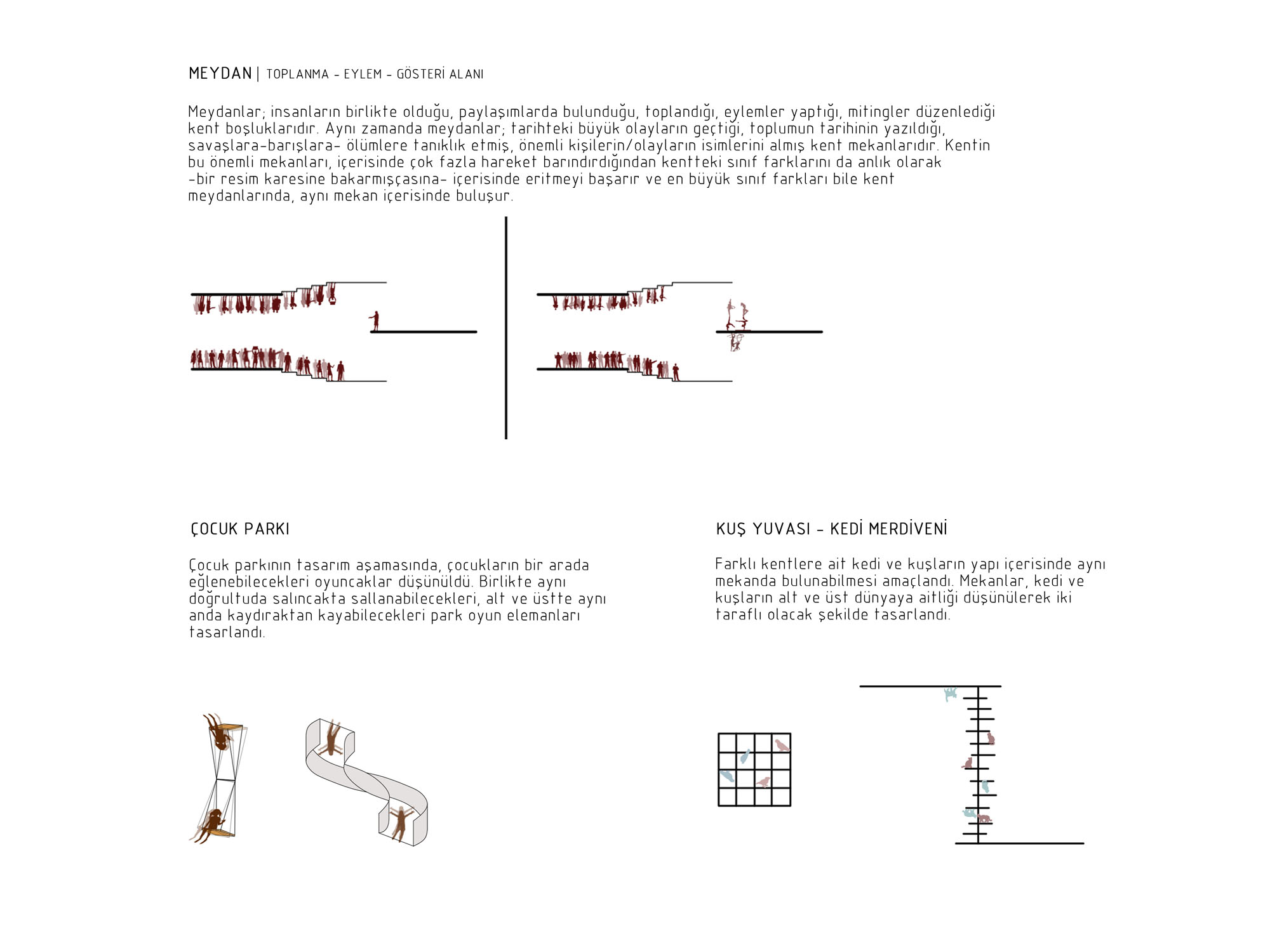 MEYDAN | TOPLANMA - EYLEM - GÖSTERİ ALANI

Meydanlar; insanların birlikte olduğu, paylaşımlarda bulunduğu, toplandığı, eylemler yaptığı, mitingler düzenlediği kent boşluklarıdır. Aynı zamanda meydanlar; tarihteki büyük olayların geçtiği, toplumun tarihinin yazıldığı, savaşlara-barışlara- ölümlere tanıklık etmiş, önemli kişilerin/olayların isimlerini almış kent mekanlarıdır. Kentin bu önemli mekanları, içerisinde çok fazla hareket barındırdığından kentteki sınıf farklarını da anlık olarak -bir resim karesine bakarmışçasına- içerisinde eritmeyi başarır ve en büyük sınıf farkları bile kent meydanlarında, aynı mekan içerisinde buluşur.

ÇOCUK PARKI

Çocuk parkının tasarım aşamasında, çocukların bir arada eğlenebilecekleri oyuncaklar düşünüldü. Birlikte aynı doğrultuda salıncakta sallanabilecekleri, alt ve üstte aynı anda kaydıraktan kayabilecekleri park oyun elemanları tasarlandı.

KUŞ YUVASI - KEDİ MERDİVENİ

Farklı kentlere ait kedi ve kuşların yapı içerisinde aynı mekanda bulunabilmesi amaçlandı. Mekanlar, kedi ve kuşların alt ve üst dünyaya aitliği düşünülerek iki taraflı olacak şekilde tasarlandı.